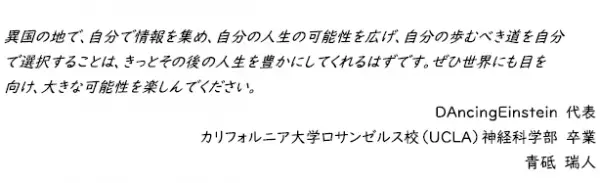 異国の地で、自分で情報を集め、自分の人生の可能性を広げ、自分の歩むべき道を自分で選択することは、きっとその後の人生を豊かにしてくれるはずです。ぜひ世界にも目を向け、大きな可能性を楽しんでください。

DAncingEinstein 代表
カリフォルニア大学ロサンゼルス校（UCLA）神経科学部 卒業
青砥 瑞人